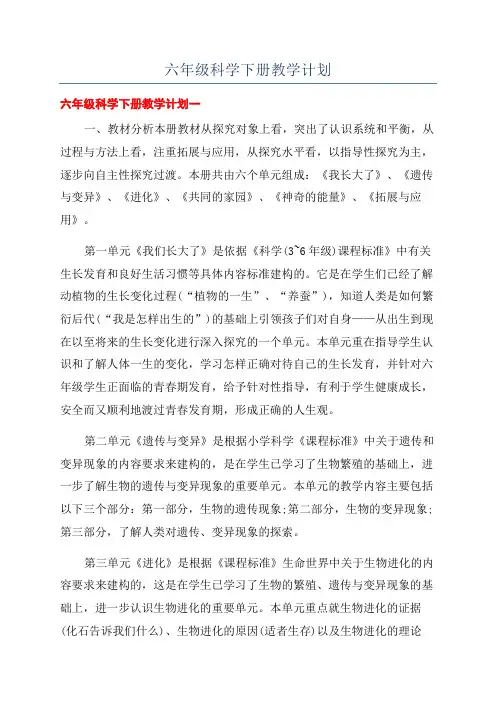 六年级科学下册教学计划

六年级科学下册教学计划一

一、教材分析本册教材从探究对象上看，突出了认识系统和平衡，从过程与方法上看，注重拓展与应用，从探究水平看，以指导性探究为主，逐步向自主性探究过渡。本册共由六个单元组成：《我长大了》、《遗传与变异》、《进化》、《共同的家园》、《神奇的能量》、《拓展与应用》。

第一单元《我们长大了》是依据《科学(3~6年级)课程标准》中有关生长发育和良好生活习惯等具体内容标准建构的。它是在学生们已经了解动植物的生长变化过程(“植物的一生”、“养蚕”)，知道人类是如何繁衍后代(“我是怎样出生的”)的基础上引领孩子们对自身——从出生到现在以至将来的生长变化进行深入探究的一个单元。本单元重在指导学生认识和了解人体一生的变化，学习怎样正确对待自己的生长发育，并针对六年级学生正面临的青春期发育，给予针对性指导，有利于学生健康成长，安全而又顺利地渡过青春发育期，形成正确的人生观。

第二单元《遗传与变异》是根据小学科学《课程标准》中关于遗传和变异现象的内容要求来建构的，是在学生已学习了生物繁殖的基础上，进一步了解生物的遗传与变异现象的重要单元。本单元的教学内容主要包括以下三个部分：第一部分，生物的遗传现象;第二部分，生物的变异现象;第三部分，了解人类对遗传、变异现象的探索。

第三单元《进化》是根据《课程标准》生命世界中关于生物进化的内容要求来建构的，这是在学生已学习了生物的繁殖、遗传与变异现象的基础上，进一步认识生物进化的重要单元。本单元重点就生物进化的证据(化石告诉我们什么)、生物进化的原因(适者生存)以及生物进化的理论